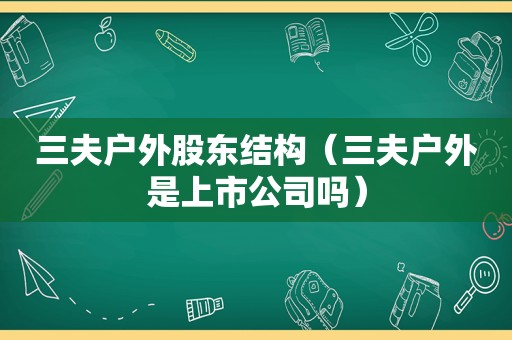 三夫户外股东结构（三夫户外是上市公司吗）